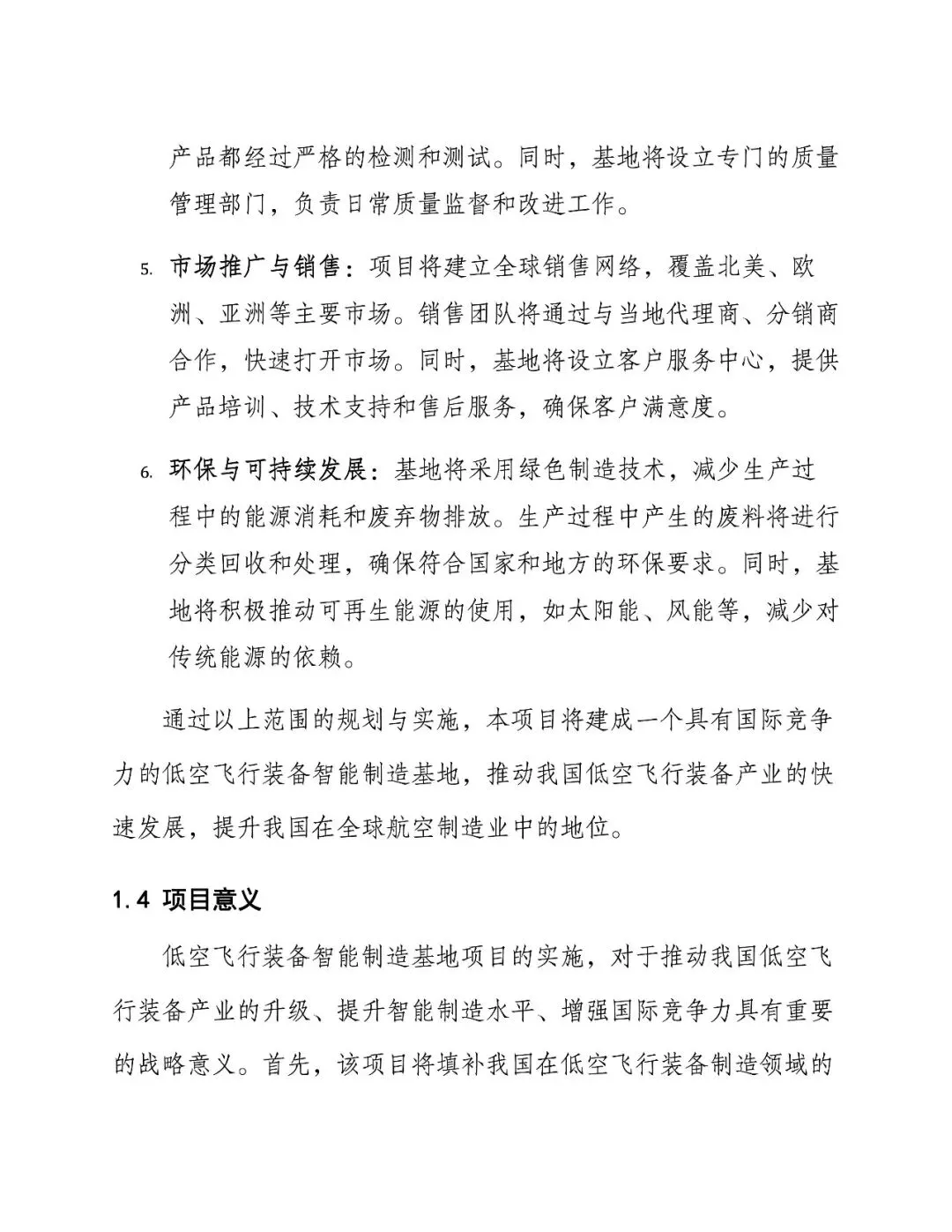 产品都经过严格的检测和测试。同时，基地将设立专门的质量管理部门，负责日常质量监督和改进工作。

5. 市场推广与销售：项目将建立全球销售网络，覆盖北美、欧洲、亚洲等主要市场。销售团队将通过与当地代理商、分销商合作，快速打开市场。同时，基地将设立客户服务中心，提供产品培训、技术支持和售后服务，确保客户满意度。

6. 环保与可持续发展：基地将采用绿色制造技术，减少生产过程中的能源消耗和废弃物排放。生产过程中产生的废料将进行分类回收和处理，确保符合国家和地方的环保要求。同时，基地将积极推动可再生能源的使用，如太阳能、风能等，减少对传统能源的依赖。

通过以上范围的规划与实施，本项目将建成一个具有国际竞争力的低空飞行装备智能制造基地，推动我国低空飞行装备产业的快速发展，提升我国在全球航空制造业中的地位。

1.4 项目意义

低空飞行装备智能制造基地项目的实施，对于推动我国低空飞行装备产业的升级、提升智能制造水平、增强国际竞争力具有重要的战略意义。首先，该项目将填补我国在低空飞行装备制造领域的